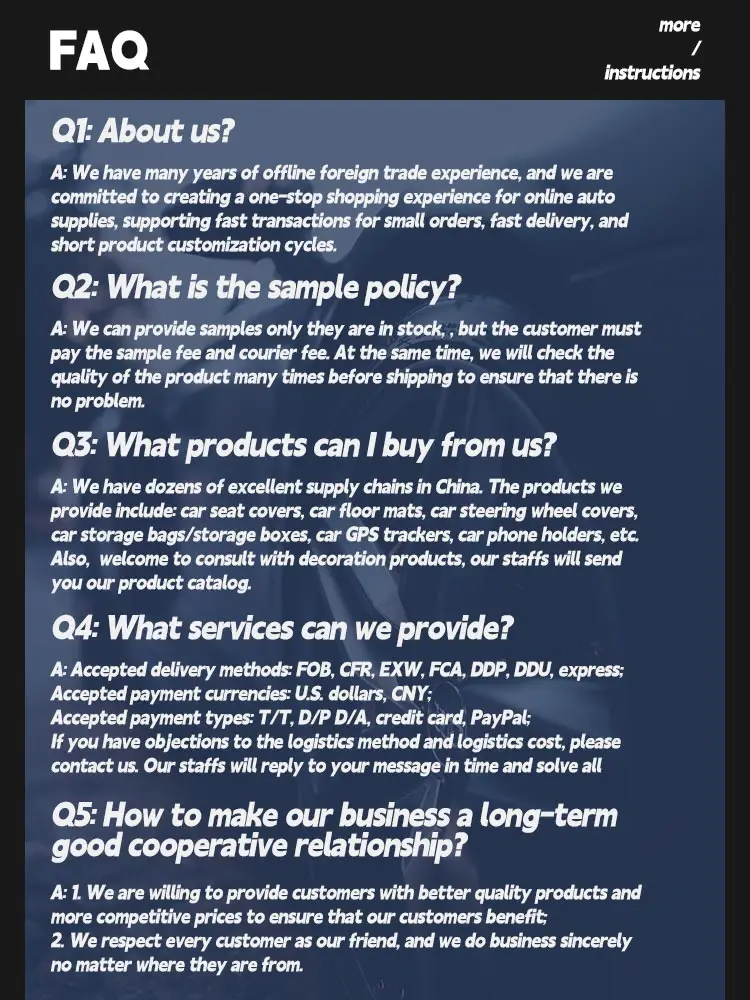 FAQ

more / instructions

Q1: About us?

A: We have many years of offline foreign trade experience, and we are committed to creating a one-stop shopping experience for online auto supplies, supporting fast transactions for small orders, fast delivery, and short product customization cycles.

Q2: What is the sample policy?

A: We can provide samples only they are in stock, , but the customer must pay the sample fee and courier fee. At the same time, we will check the quality of the product many times before shipping to ensure that there is no problem.

Q3: What products can I buy from us?

A: We have dozens of excellent supply chains in China. The products we provide include: car seat covers, car floor mats, car steering wheel covers, car storage bags/storage boxes, car GPS trackers, car phone holders, etc. Also, welcome to consult with decoration products, our staffs will send you our product catalog.

Q4: What services can we provide?

A: Accepted delivery methods: FOB, CFR, EXW, FCA, DDP, DDU, express;
Accepted payment currencies: U.S. dollars, CNY;
Accepted payment types: T/T, D/P D/A, credit card, PayPal;
If you have objections to the logistics method and logistics cost, please contact us. Our staffs will reply to your message in time and solve all

Q5: How to make our business a long-term good cooperative relationship?

A: 1. We are willing to provide customers with better quality products and more competitive prices to ensure that our customers benefit;
2. We respect every customer as our friend, and we do business sincerely no matter where they are from.